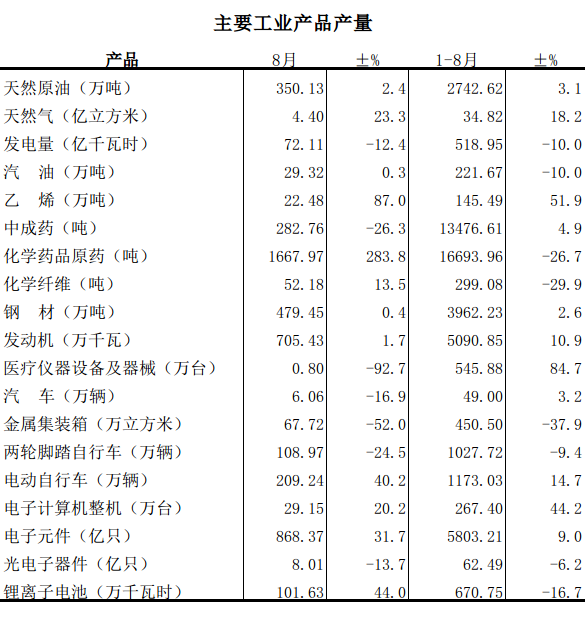 主要工业产品产量

| 产品 | 8月 | ±% | 1-8月 | ±% |
|---|---|---|---|---|
| 天然原油（万吨） | 350.13 | 2.4 | 2742.62 | 3.1 |
| 天然气（亿立方米） | 4.40 | 23.3 | 34.82 | 18.2 |
| 发电量（亿千瓦时） | 72.11 | -12.4 | 518.95 | -10.0 |
| 汽　油（万吨） | 29.32 | 0.3 | 221.67 | -10.0 |
| 乙　烯（万吨） | 22.48 | 87.0 | 145.49 | 51.9 |
| 中成药（吨） | 282.76 | -26.3 | 13476.61 | 4.9 |
| 化学药品原药（吨） | 1667.97 | 283.8 | 16693.96 | -26.7 |
| 化学纤维（吨） | 52.18 | 13.5 | 299.08 | -29.9 |
| 钢　材（万吨） | 479.45 | 0.4 | 3962.23 | 2.6 |
| 发动机（万千瓦） | 705.43 | 1.7 | 5090.85 | 10.9 |
| 医疗仪器设备及器械（万台） | 0.80 | -92.7 | 545.88 | 84.7 |
| 汽　车（万辆） | 6.06 | -16.9 | 49.00 | 3.2 |
| 金属集装箱（万立方米） | 67.72 | -52.0 | 450.50 | -37.9 |
| 两轮脚踏自行车（万辆） | 108.97 | -24.5 | 1027.72 | -9.4 |
| 电动自行车（万辆） | 209.24 | 40.2 | 1173.03 | 14.7 |
| 电子计算机整机（万台） | 29.15 | 20.2 | 267.40 | 44.2 |
| 电子元件（亿只） | 868.37 | 31.7 | 5803.21 | 9.0 |
| 光电子器件（亿只） | 8.01 | -13.7 | 62.49 | -6.2 |
| 锂离子电池（万千瓦时） | 101.63 | 44.0 | 670.75 | -16.7 |